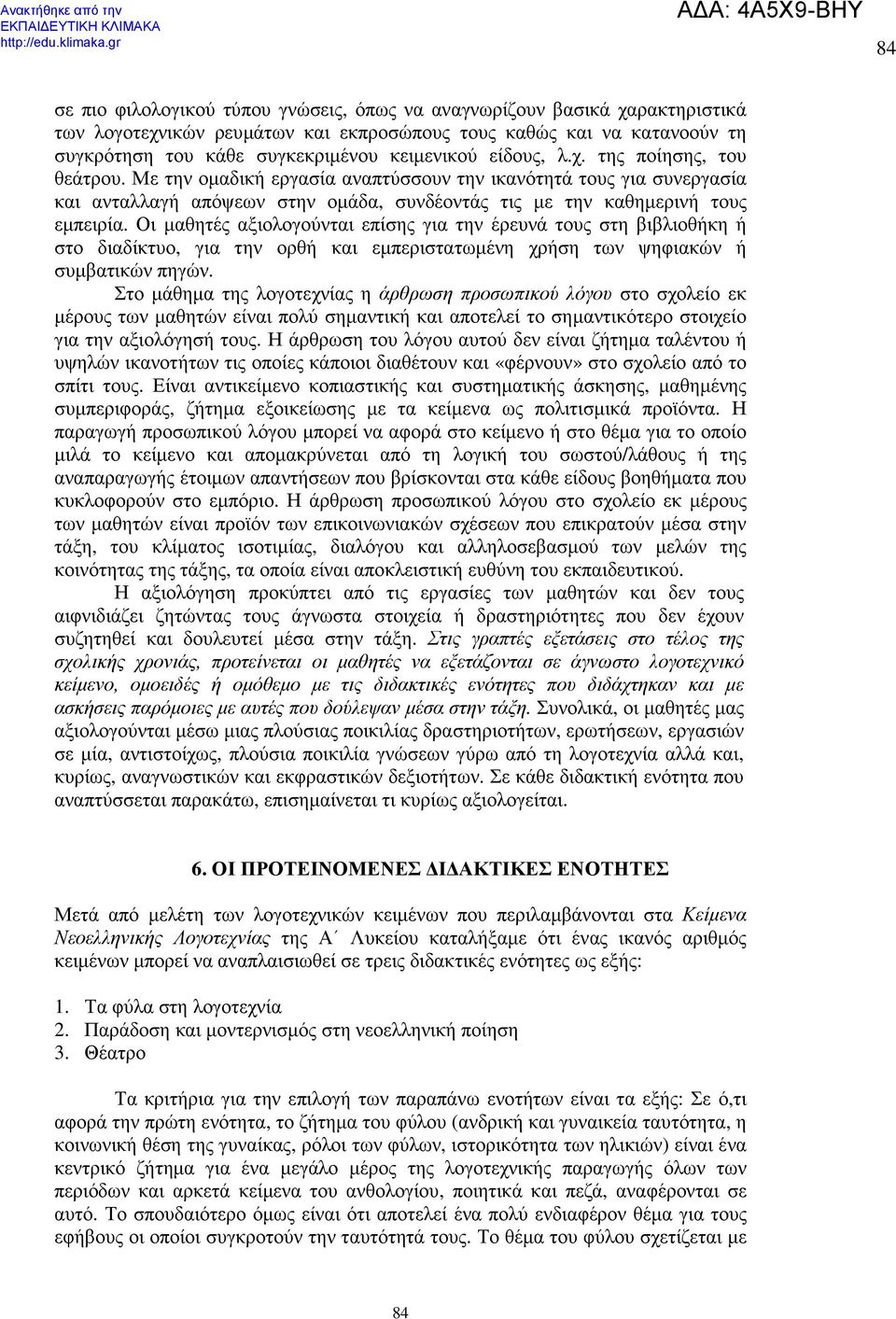 Ανακτήθηκε από την ΕΚΠΑΙΔΕΥΤΙΚΗ ΚΛΙΜΑΚΑ http://edu.klimaka.gr

ΑΔΑ: 4Α5Χ9-ΒΗΥ

84

σε πιο φιλολογικού τύπου γνώσεις, όπως να αναγνωρίζουν βασικά χαρακτηριστικά των λογοτεχνικών ρευμάτων και εκπροσώπους τους καθώς και να κατανοούν τη συγκρότηση του κάθε συγκεκριμένου κειμενικού είδους, λ.χ. της ποίησης, του θεάτρου. Με την ομαδική εργασία αναπτύσσουν την ικανότητά τους για συνεργασία και ανταλλαγή απόψεων στην ομάδα, συνδέοντάς τις με την καθημερινή τους εμπειρία. Οι μαθητές αξιολογούνται επίσης για την έρευνά τους στη βιβλιοθήκη ή στο διαδίκτυο, για την ορθή και εμπεριστατωμένη χρήση των ψηφιακών ή συμβατικών πηγών.

Στο μάθημα της λογοτεχνίας η άρθρωση προσωπικού λόγου στο σχολείο εκ μέρους των μαθητών είναι πολύ σημαντική και αποτελεί το σημαντικότερο στοιχείο για την αξιολόγησή τους. Η άρθρωση του λόγου αυτού δεν είναι ζήτημα ταλέντου ή υψηλών ικανοτήτων τις οποίες κάποιοι διαθέτουν και «φέρνουν» στο σχολείο από το σπίτι τους. Είναι αντικείμενο κοπιαστικής και συστηματικής άσκησης, μαθημένης συμπεριφοράς, ζήτημα εξοικείωσης με τα κείμενα ως πολιτισμικά προϊόντα. Η παραγωγή προσωπικού λόγου μπορεί να αφορά στο κείμενο ή στο θέμα για το οποίο μιλά το κείμενο και απομακρύνεται από τη λογική του σωστού/λάθους ή της αναπαραγωγής έτοιμων απαντήσεων που βρίσκονται στα κάθε είδους βοηθήματα που κυκλοφορούν στο εμπόριο. Η άρθρωση προσωπικού λόγου στο σχολείο εκ μέρους των μαθητών είναι προϊόν των επικοινωνιακών σχέσεων που επικρατούν μέσα στην τάξη, του κλίματος ισοτιμίας, διαλόγου και αλληλοσεβασμού των μελών της κοινότητας της τάξης, τα οποία είναι αποκλειστική ευθύνη του εκπαιδευτικού.

Η αξιολόγηση προκύπτει από τις εργασίες των μαθητών και δεν τους αιφνιδιάζει ζητώντας τους άγνωστα στοιχεία ή δραστηριότητες που δεν έχουν συζητηθεί και δουλευτεί μέσα στην τάξη. Στις γραπτές εξετάσεις στο τέλος της σχολικής χρονιάς, προτείνεται οι μαθητές να εξετάζονται σε άγνωστο λογοτεχνικό κείμενο, ομοειδές ή ομόθεμο με τις διδακτικές ενότητες που διδάχτηκαν και με ασκήσεις παρόμοιες με αυτές που δούλεψαν μέσα στην τάξη. Συνολικά, οι μαθητές μας αξιολογούνται μέσω μιας πλούσιας ποικιλίας δραστηριοτήτων, ερωτήσεων, εργασιών σε μία, αντιστοίχως, πλούσια ποικιλία γνώσεων γύρω από τη λογοτεχνία αλλά και, κυρίως, αναγνωστικών και εκφραστικών δεξιοτήτων. Σε κάθε διδακτική ενότητα που αναπτύσσεται παρακάτω, επισημαίνεται τι κυρίως αξιολογείται.

6. ΟΙ ΠΡΟΤΕΙΝΟΜΕΝΕΣ ΔΙΔΑΚΤΙΚΕΣ ΕΝΟΤΗΤΕΣ

Μετά από μελέτη των λογοτεχνικών κειμένων που περιλαμβάνονται στα Κείμενα Νεοελληνικής Λογοτεχνίας της Α΄ Λυκείου καταλήξαμε ότι ένας ικανός αριθμός κειμένων μπορεί να αναπλαισιωθεί σε τρεις διδακτικές ενότητες ως εξής:

1. Τα φύλα στη λογοτεχνία
2. Παράδοση και μοντερνισμός στη νεοελληνική ποίηση
3. Θέατρο

Τα κριτήρια για την επιλογή των παραπάνω ενοτήτων είναι τα εξής: Σε ό,τι αφορά την πρώτη ενότητα, το ζήτημα του φύλου (ανδρική και γυναικεία ταυτότητα, η κοινωνική θέση της γυναίκας, ρόλοι των φύλων, ιστορικότητα των ηλικιών) είναι ένα κεντρικό ζήτημα για ένα μεγάλο μέρος της λογοτεχνικής παραγωγής όλων των περιόδων και αρκετά κείμενα του ανθολογίου, ποιητικά και πεζά, αναφέρονται σε αυτό. Το σπουδαιότερο όμως είναι ότι αποτελεί ένα πολύ ενδιαφέρον θέμα για τους εφήβους οι οποίοι συγκροτούν την ταυτότητά τους. Το θέμα του φύλου σχετίζεται με

84